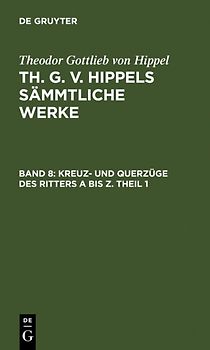 DE GRUYTER

Theodor Gottlieb von Hippel

TH. G. V. HIPPELS SÄMMTLICHE WERKE

BAND 8: KREUZ- UND QUERZÜGE DES RITTERS A BIS Z. THEIL 1

DE
G